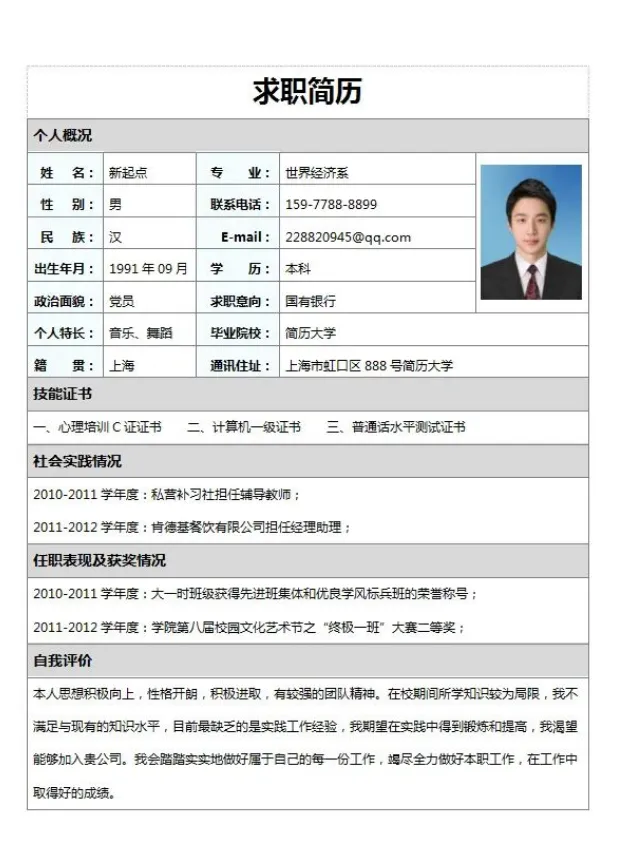 求职简历

个人概况

| 姓　　名： | 新起点 | 专　　业： | 世界经济系 |
|---|---|---|---|
| 性　　别： | 男 | 联系电话： | 159-7788-8899 |
| 民　　族： | 汉 | E-mail： | 228820945@qq.com |
| 出生年月： | 1991 年 09 月 | 学　　历： | 本科 |
| 政治面貌： | 党员 | 求职意向： | 国有银行 |
| 个人特长： | 音乐、舞蹈 | 毕业院校： | 简历大学 |
| 籍　　贯： | 上海 | 通讯住址： | 上海市虹口区 888 号简历大学 |

技能证书

一、心理培训 C 证证书　　二、计算机一级证书　　三、普通话水平测试证书

社会实践情况

2010-2011 学年度：私营补习社担任辅导教师；

2011-2012 学年度：肯德基餐饮有限公司担任经理助理；

任职表现及获奖情况

2010-2011 学年度：大一时班级获得先进班集体和优良学风标兵班的荣誉称号；

2011-2012 学年度：学院第八届校园文化艺术节之“终极一班”大赛二等奖；

自我评价

本人思想积极向上，性格开朗，积极进取，有较强的团队精神。在校期间所学知识较为局限，我不满足与现有的知识水平，目前最缺乏的是实践工作经验，我期望在实践中得到锻炼和提高，我渴望能够加入贵公司。我会踏踏实实地做好属于自己的每一份工作，竭尽全力做好本职工作，在工作中取得好的成绩。